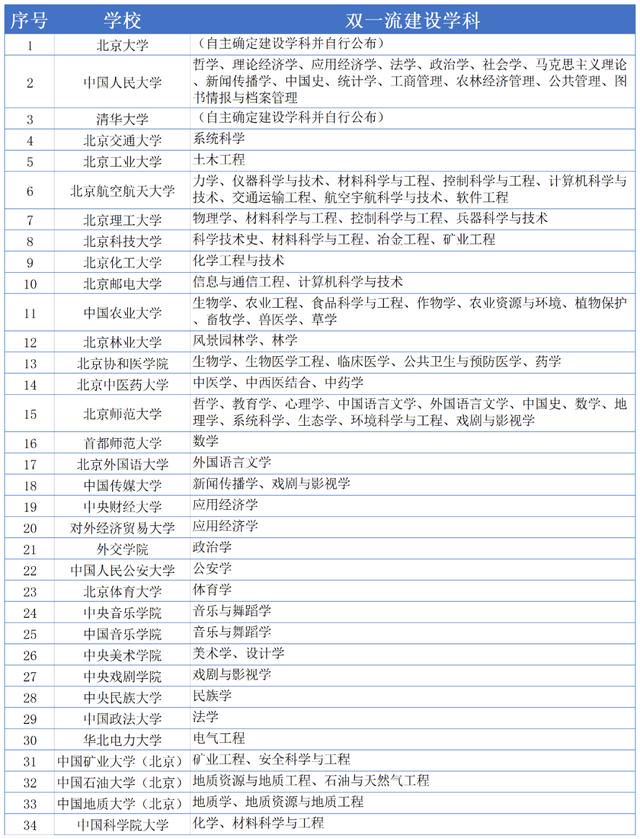 | 序号 | 学校 | 双一流建设学科 |
|---|---|---|
| 1 | 北京大学 | （自主确定建设学科并自行公布） |
| 2 | 中国人民大学 | 哲学、理论经济学、应用经济学、法学、政治学、社会学、马克思主义理论、新闻传播学、中国史、统计学、工商管理、农林经济管理、公共管理、图书情报与档案管理 |
| 3 | 清华大学 | （自主确定建设学科并自行公布） |
| 4 | 北京交通大学 | 系统科学 |
| 5 | 北京工业大学 | 土木工程 |
| 6 | 北京航空航天大学 | 力学、仪器科学与技术、材料科学与工程、控制科学与工程、计算机科学与技术、交通运输工程、航空宇航科学与技术、软件工程 |
| 7 | 北京理工大学 | 物理学、材料科学与工程、控制科学与工程、兵器科学与技术 |
| 8 | 北京科技大学 | 科学技术史、材料科学与工程、冶金工程、矿业工程 |
| 9 | 北京化工大学 | 化学工程与技术 |
| 10 | 北京邮电大学 | 信息与通信工程、计算机科学与技术 |
| 11 | 中国农业大学 | 生物学、农业工程、食品科学与工程、作物学、农业资源与环境、植物保护、畜牧学、兽医学、草学 |
| 12 | 北京林业大学 | 风景园林学、林学 |
| 13 | 北京协和医学院 | 生物学、生物医学工程、临床医学、公共卫生与预防医学、药学 |
| 14 | 北京中医药大学 | 中医学、中西医结合、中药学 |
| 15 | 北京师范大学 | 哲学、教育学、心理学、中国语言文学、外国语言文学、中国史、数学、地理学、系统科学、生态学、环境科学与工程、戏剧与影视学 |
| 16 | 首都师范大学 | 数学 |
| 17 | 北京外国语大学 | 外国语言文学 |
| 18 | 中国传媒大学 | 新闻传播学、戏剧与影视学 |
| 19 | 中央财经大学 | 应用经济学 |
| 20 | 对外经济贸易大学 | 应用经济学 |
| 21 | 外交学院 | 政治学 |
| 22 | 中国人民公安大学 | 公安学 |
| 23 | 北京体育大学 | 体育学 |
| 24 | 中央音乐学院 | 音乐与舞蹈学 |
| 25 | 中国音乐学院 | 音乐与舞蹈学 |
| 26 | 中央美术学院 | 美术学、设计学 |
| 27 | 中央戏剧学院 | 戏剧与影视学 |
| 28 | 中央民族大学 | 民族学 |
| 29 | 中国政法大学 | 法学 |
| 30 | 华北电力大学 | 电气工程 |
| 31 | 中国矿业大学（北京） | 矿业工程、安全科学与工程 |
| 32 | 中国石油大学（北京） | 地质资源与地质工程、石油与天然气工程 |
| 33 | 中国地质大学（北京） | 地质学、地质资源与地质工程 |
| 34 | 中国科学院大学 | 化学、材料科学与工程 |